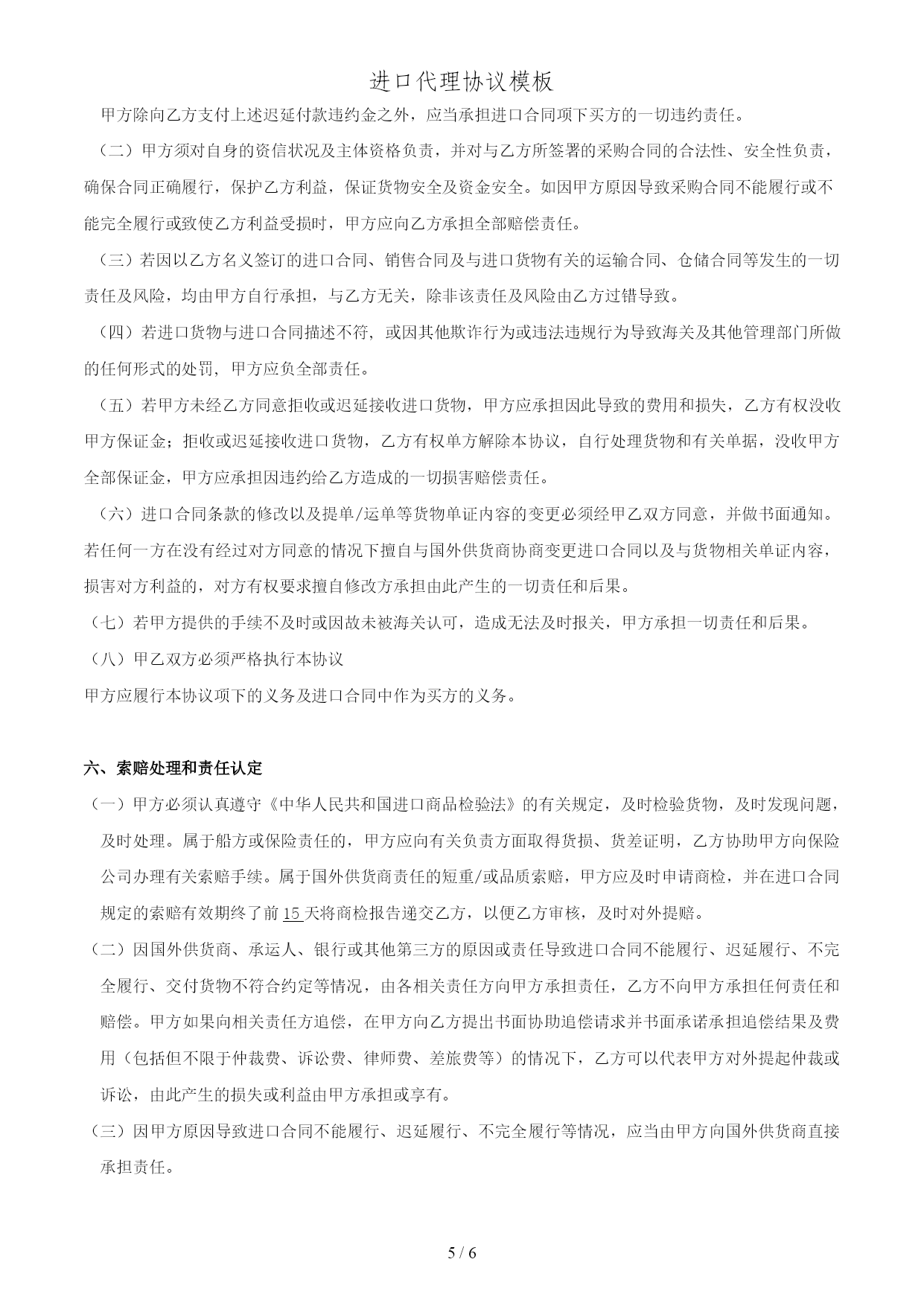 进口代理协议模板

甲方除向乙方支付上述迟延付款违约金之外，应当承担进口合同项下买方的一切违约责任。

（二）甲方须对自身的资信状况及主体资格负责，并对与乙方所签署的采购合同的合法性、安全性负责，确保合同正确履行，保护乙方利益，保证货物安全及资金安全。如因甲方原因导致采购合同不能履行或不能完全履行或致使乙方利益受损时，甲方应向乙方承担全部赔偿责任。

（三）若因以乙方名义签订的进口合同、销售合同及与进口货物有关的运输合同、仓储合同等发生的一切责任及风险，均由甲方自行承担，与乙方无关，除非该责任及风险由乙方过错导致。

（四）若进口货物与进口合同描述不符, 或因其他欺诈行为或违法违规行为导致海关及其他管理部门所做的任何形式的处罚, 甲方应负全部责任。

（五）若甲方未经乙方同意拒收或迟延接收进口货物，甲方应承担因此导致的费用和损失，乙方有权没收甲方保证金；拒收或迟延接收进口货物，乙方有权单方解除本协议，自行处理货物和有关单据，没收甲方全部保证金，甲方应承担因违约给乙方造成的一切损害赔偿责任。

（六）进口合同条款的修改以及提单/运单等货物单证内容的变更必须经甲乙双方同意，并做书面通知。若任何一方在没有经过对方同意的情况下擅自与国外供货商协商变更进口合同以及与货物相关单证内容，损害对方利益的，对方有权要求擅自修改方承担由此产生的一切责任和后果。

（七）若甲方提供的手续不及时或因故未被海关认可，造成无法及时报关，甲方承担一切责任和后果。

（八）甲乙双方必须严格执行本协议

甲方应履行本协议项下的义务及进口合同中作为买方的义务。

六、索赔处理和责任认定

（一）甲方必须认真遵守《中华人民共和国进口商品检验法》的有关规定，及时检验货物，及时发现问题，及时处理。属于船方或保险责任的，甲方应向有关负责方面取得货损、货差证明，乙方协助甲方向保险公司办理有关索赔手续。属于国外供货商责任的短重/或品质索赔，甲方应及时申请商检，并在进口合同规定的索赔有效期终了前 15 天将商检报告递交乙方，以便乙方审核，及时对外提赔。

（二）因国外供货商、承运人、银行或其他第三方的原因或责任导致进口合同不能履行、迟延履行、不完全履行、交付货物不符合约定等情况，由各相关责任方向甲方承担责任，乙方不向甲方承担任何责任和赔偿。甲方如果向相关责任方追偿，在甲方向乙方提出书面协助追偿请求并书面承诺承担追偿结果及费用（包括但不限于仲裁费、诉讼费、律师费、差旅费等）的情况下，乙方可以代表甲方对外提起仲裁或诉讼，由此产生的损失或利益由甲方承担或享有。

（三）因甲方原因导致进口合同不能履行、迟延履行、不完全履行等情况，应当由甲方向国外供货商直接承担责任。

5 / 6